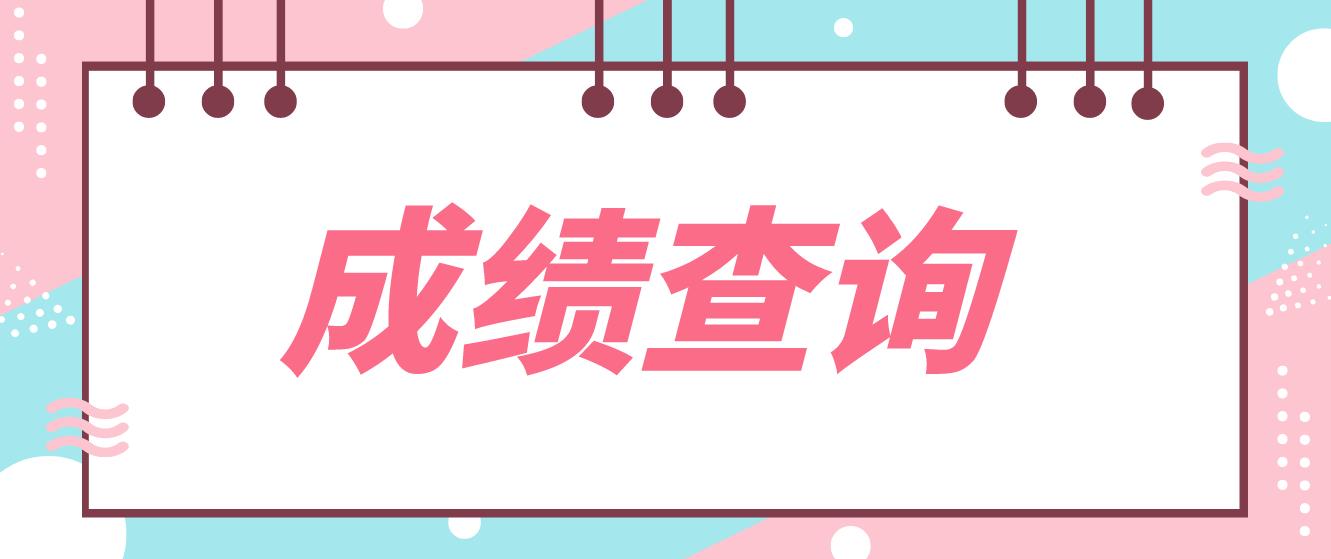 成绩查询